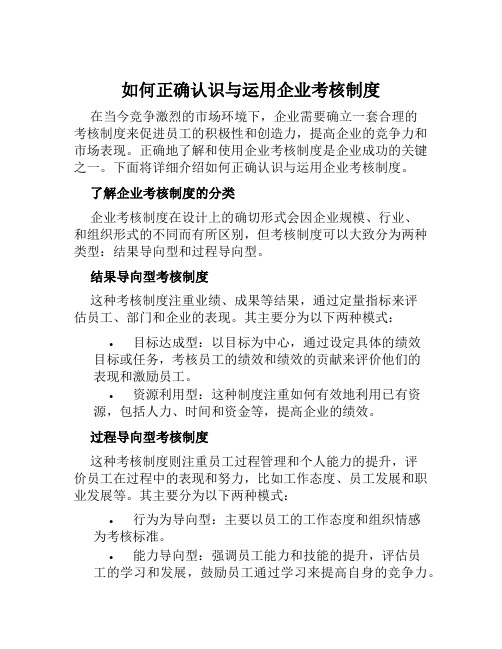 如何正确认识与运用企业考核制度

在当今竞争激烈的市场环境下，企业需要确立一套合理的考核制度来促进员工的积极性和创造力，提高企业的竞争力和市场表现。正确地了解和使用企业考核制度是企业成功的关键之一。下面将详细介绍如何正确认识与运用企业考核制度。

了解企业考核制度的分类

企业考核制度在设计上的确切形式会因企业规模、行业、和组织形式的不同而有所区别，但考核制度可以大致分为两种类型：结果导向型和过程导向型。

结果导向型考核制度

这种考核制度注重业绩、成果等结果，通过定量指标来评估员工、部门和企业的表现。其主要分为以下两种模式：

• 目标达成型：以目标为中心，通过设定具体的绩效目标或任务，考核员工的绩效和绩效的贡献来评价他们的表现和激励员工。
• 资源利用型：这种制度注重如何有效地利用已有资源，包括人力、时间和资金等，提高企业的绩效。

过程导向型考核制度

这种考核制度则注重员工过程管理和个人能力的提升，评价员工在过程中的表现和努力，比如工作态度、员工发展和职业发展等。其主要分为以下两种模式：

• 行为为导向型：主要以员工的工作态度和组织情感为考核标准。
• 能力导向型：强调员工能力和技能的提升，评估员工的学习和发展，鼓励员工通过学习来提高自身的竞争力。